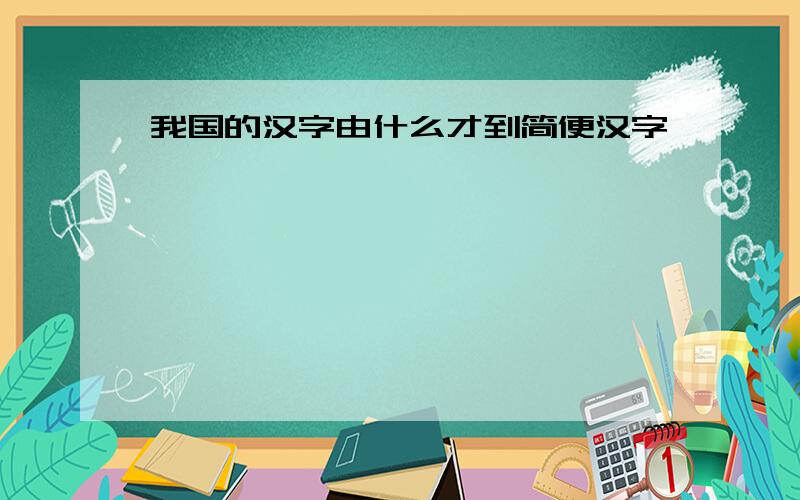 我国的汉字由什么才到简便汉字